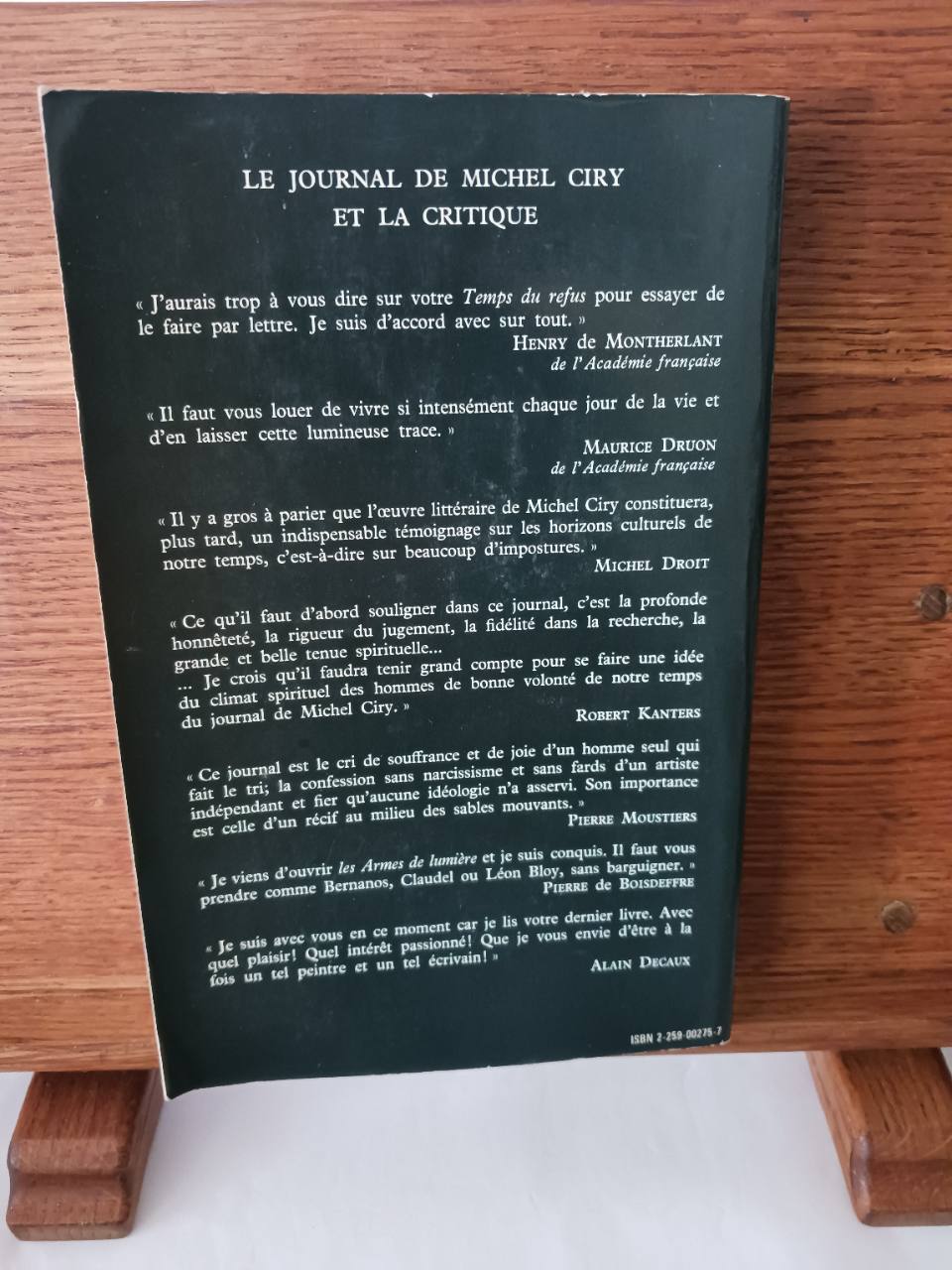 LE JOURNAL DE MICHEL CIRY
ET LA CRITIQUE

« J'aurais trop à vous dire sur votre Temps du refus pour essayer de le faire par lettre. Je suis d'accord avec sur tout. »

HENRY de MONTHERLANT
de l'Académie française

« Il faut vous louer de vivre si intensément chaque jour de la vie et d'en laisser cette lumineuse trace. »

MAURICE DRUON
de l'Académie française

« Il y a gros à parier que l'œuvre littéraire de Michel Ciry constituera, plus tard, un indispensable témoignage sur les horizons culturels de notre temps, c'est-à-dire sur beaucoup d'impostures. »

MICHEL DROIT

« Ce qu'il faut d'abord souligner dans ce journal, c'est la profonde honnêteté, la rigueur du jugement, la fidélité dans la recherche, la grande et belle tenue spirituelle... ... Je crois qu'il faudra tenir grand compte pour se faire une idée du climat spirituel des hommes de bonne volonté de notre temps du journal de Michel Ciry. »

ROBERT KANTERS

« Ce journal est le cri de souffrance et de joie d'un homme seul qui fait le tri; la confession sans narcissisme et sans fards d'un artiste indépendant et fier qu'aucune idéologie n'a asservi. Son importance est celle d'un récif au milieu des sables mouvants. »

PIERRE MOUSTIERS

« Je viens d'ouvrir les Armes de lumière et je suis conquis. Il faut vous prendre comme Bernanos, Claudel ou Léon Bloy, sans barguigner. »

PIERRE de BOISDEFFRE

« Je suis avec vous en ce moment car je lis votre dernier livre. Avec quel plaisir! Quel intérêt passionné! Que je vous envie d'être à la fois un tel peintre et un tel écrivain! »

ALAIN DECAUX

ISBN 2-259-00275-7